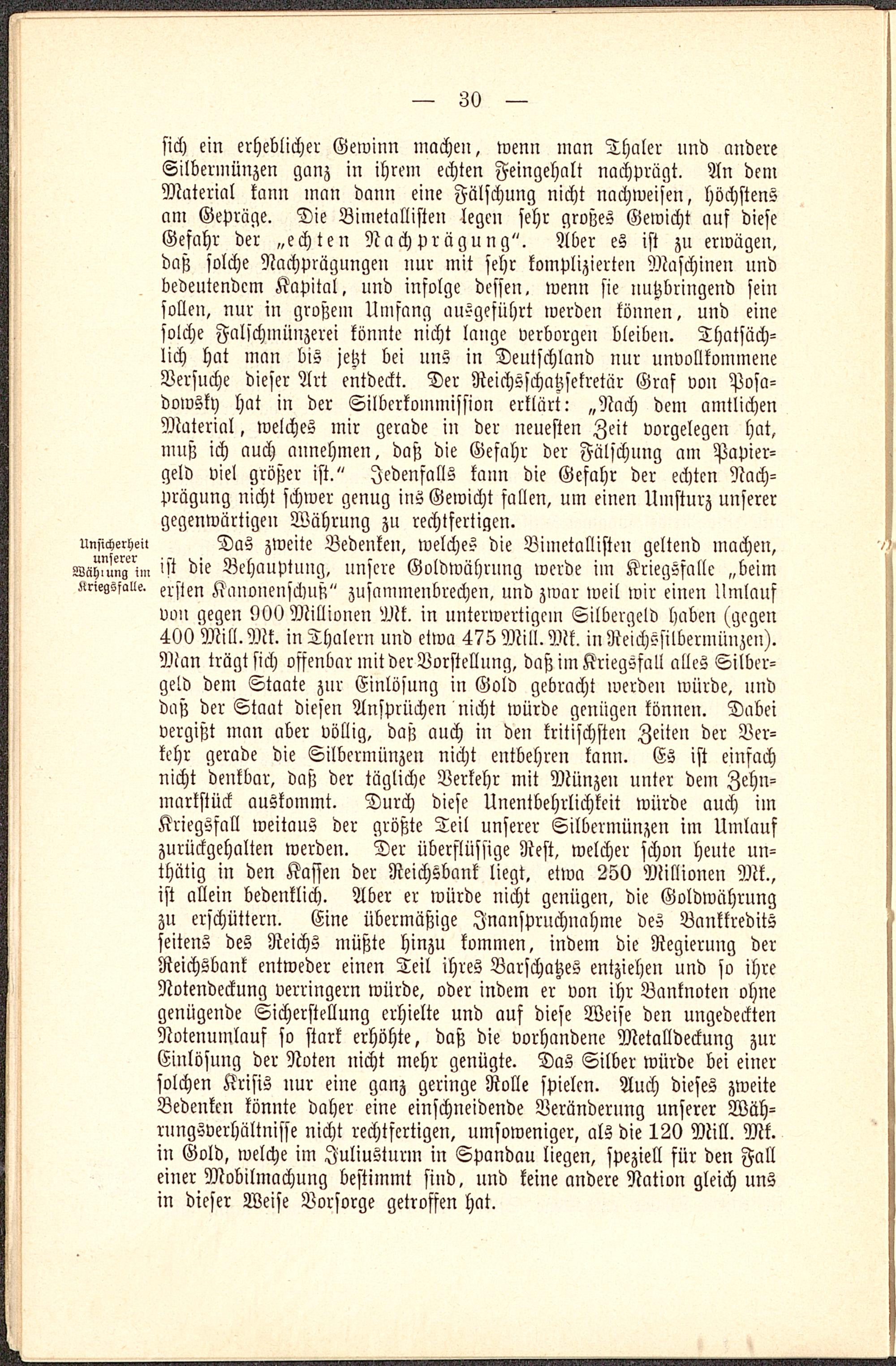 — 30 —

sich ein erheblicher Gewinn machen, wenn man Thaler und andere Silbermünzen ganz in ihrem echten Feingehalt nachprägt. An dem Material kann man dann eine Fälschung nicht nachweisen, höchstens am Gepräge. Die Bimetallisten legen sehr großes Gewicht auf diese Gefahr der „echten Nachprägung". Aber es ist zu erwägen, daß solche Nachprägungen nur mit sehr komplizierten Maschinen und bedeutendem Kapital, und infolge dessen, wenn sie nutzbringend sein sollen, nur in großem Umfang ausgeführt werden können, und eine solche Falschmünzerei könnte nicht lange verborgen bleiben. Thatsächlich hat man bis jetzt bei uns in Deutschland nur unvollkommene Versuche dieser Art entdeckt. Der Reichsschatzsekretär Graf von Posadowsky hat in der Silberkommission erklärt: „Nach dem amtlichen Material, welches mir gerade in der neuesten Zeit vorgelegen hat, muß ich auch annehmen, daß die Gefahr der Fälschung am Papiergeld viel größer ist." Jedenfalls kann die Gefahr der echten Nachprägung nicht schwer genug ins Gewicht fallen, um einen Umsturz unserer gegenwärtigen Währung zu rechtfertigen.

Unsicherheit unserer Währung im Kriegsfalle.

Das zweite Bedenken, welches die Bimetallisten geltend machen, ist die Behauptung, unsere Goldwährung werde im Kriegsfalle „beim ersten Kanonenschuß" zusammenbrechen, und zwar weil wir einen Umlauf von gegen 900 Millionen Mk. in unterwertigem Silbergeld haben (gegen 400 Mill. Mk. in Thalern und etwa 475 Mill. Mk. in Reichssilbermünzen). Man trägt sich offenbar mit der Vorstellung, daß im Kriegsfall alles Silbergeld dem Staate zur Einlösung in Gold gebracht werden würde, und daß der Staat diesen Ansprüchen nicht würde genügen können. Dabei vergißt man aber völlig, daß auch in den kritischsten Zeiten der Verkehr gerade die Silbermünzen nicht entbehren kann. Es ist einfach nicht denkbar, daß der tägliche Verkehr mit Münzen unter dem Zehnmarkstück auskommt. Durch diese Unentbehrlichkeit würde auch im Kriegsfall weitaus der größte Teil unserer Silbermünzen im Umlauf zurückgehalten werden. Der überflüssige Rest, welcher schon heute unthätig in den Kassen der Reichsbank liegt, etwa 250 Millionen Mk., ist allein bedenklich. Aber er würde nicht genügen, die Goldwährung zu erschüttern. Eine übermäßige Inanspruchnahme des Bankkredits seitens des Reichs müßte hinzu kommen, indem die Regierung der Reichsbank entweder einen Teil ihres Barschatzes entziehen und so ihre Notendeckung verringern würde, oder indem er von ihr Banknoten ohne genügende Sicherstellung erhielte und auf diese Weise den ungedeckten Notenumlauf so stark erhöhte, daß die vorhandene Metalldeckung zur Einlösung der Noten nicht mehr genügte. Das Silber würde bei einer solchen Krisis nur eine ganz geringe Rolle spielen. Auch dieses zweite Bedenken könnte daher eine einschneidende Veränderung unserer Währungsverhältnisse nicht rechtfertigen, umsoweniger, als die 120 Mill. Mk. in Gold, welche im Juliusturm in Spandau liegen, speziell für den Fall einer Mobilmachung bestimmt sind, und keine andere Nation gleich uns in dieser Weise Vorsorge getroffen hat.